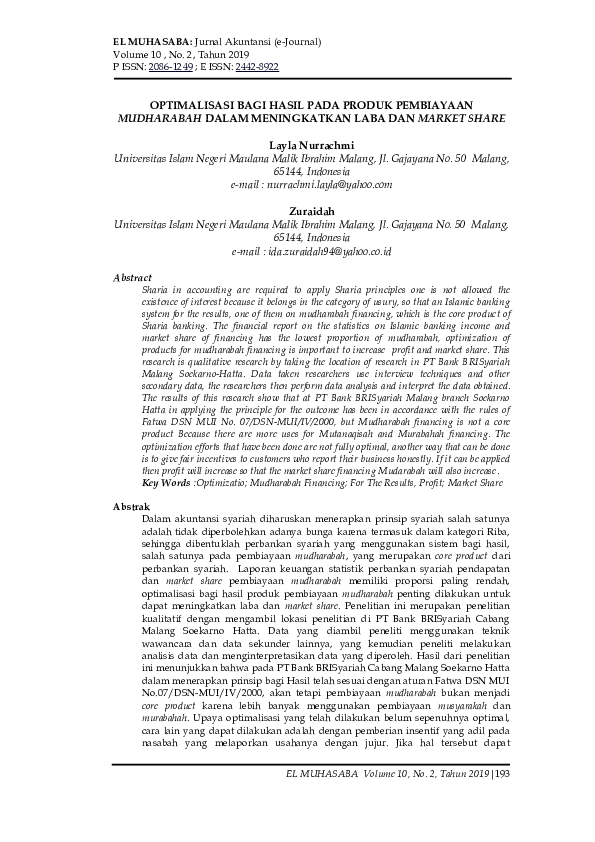 EL MUHASABA: Jurnal Akuntansi (e-Journal)
Volume 10 , No. 2, Tahun 2019
P ISSN: 2086-1249 ; E ISSN: 2442-8922

OPTIMALISASI BAGI HASIL PADA PRODUK PEMBIAYAAN MUDHARABAH DALAM MENINGKATKAN LABA DAN MARKET SHARE

Layla Nurrachmi
Universitas Islam Negeri Maulana Malik Ibrahim Malang, Jl. Gajayana No. 50 Malang, 65144, Indonesia
e-mail : nurrachmi.layla@yahoo.com

Zuraidah
Universitas Islam Negeri Maulana Malik Ibrahim Malang, Jl. Gajayana No. 50 Malang, 65144, Indonesia
e-mail : ida.zuraidah94@yahoo.co.id

Abstract
Sharia in accounting are required to apply Sharia principles one is not allowed the existence of interest because it belongs in the category of usury, so that an Islamic banking system for the results, one of them on mudharabah financing, which is the core product of Sharia banking. The financial report on the statistics on Islamic banking income and market share of financing has the lowest proportion of mudharabah, optimization of products for mudharabah financing is important to increase profit and market share. This research is qualitative research by taking the location of research in PT Bank BRISyariah Malang Soekarno-Hatta. Data taken researchers use interview techniques and other secondary data, the researchers then perform data analysis and interpret the data obtained. The results of this research show that at PT Bank BRISyariah Malang branch Soekarno Hatta in applying the principle for the outcome has been in accordance with the rules of Fatwa DSN MUI No. 07/DSN-MUI/IV/2000, but Mudharabah financing is not a core product Because there are more uses for Mutanaqisah and Murabahah financing. The optimization efforts that have been done are not fully optimal, another way that can be done is to give fair incentives to customers who report their business honestly. If it can be applied then profit will increase so that the market share financing Mudarabah will also increase.
Key Words :Optimizatio; Mudharabah Financing; For The Results, Profit; Market Share

Abstrak
Dalam akuntansi syariah diharuskan menerapkan prinsip syariah salah satunya adalah tidak diperbolehkan adanya bunga karena termasuk dalam kategori Riba, sehingga dibentuklah perbankan syariah yang menggunakan sistem bagi hasil, salah satunya pada pembiayaan mudharabah, yang merupakan core product dari perbankan syariah. Laporan keuangan statistik perbankan syariah pendapatan dan market share pembiayaan mudharabah memiliki proporsi paling rendah, optimalisasi bagi hasil produk pembiayaan mudharabah penting dilakukan untuk dapat meningkatkan laba dan market share. Penelitian ini merupakan penelitian kualitatif dengan mengambil lokasi penelitian di PT Bank BRISyariah Cabang Malang Soekarno Hatta. Data yang diambil peneliti menggunakan teknik wawancara dan data sekunder lainnya, yang kemudian peneliti melakukan analisis data dan menginterpretasikan data yang diperoleh. Hasil dari penelitian ini menunjukkan bahwa pada PT Bank BRISyariah Cabang Malang Soekarno Hatta dalam menerapkan prinsip bagi Hasil telah sesuai dengan aturan Fatwa DSN MUI No.07/DSN-MUI/IV/2000, akan tetapi pembiayaan mudharabah bukan menjadi core product karena lebih banyak menggunakan pembiayaan musyarakah dan murabahah. Upaya optimalisasi yang telah dilakukan belum sepenuhnya optimal, cara lain yang dapat dilakukan adalah dengan pemberian insentif yang adil pada nasabah yang melaporkan usahanya dengan jujur. Jika hal tersebut dapat

EL MUHASABA Volume 10, No. 2, Tahun 2019 | 193